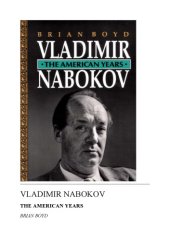 BRIAN BOYD
VLADIMIR
• THE AMERICAN YEARS •
NABOKOV

VLADIMIR NABOKOV
THE AMERICAN YEARS
BRIAN BOYD